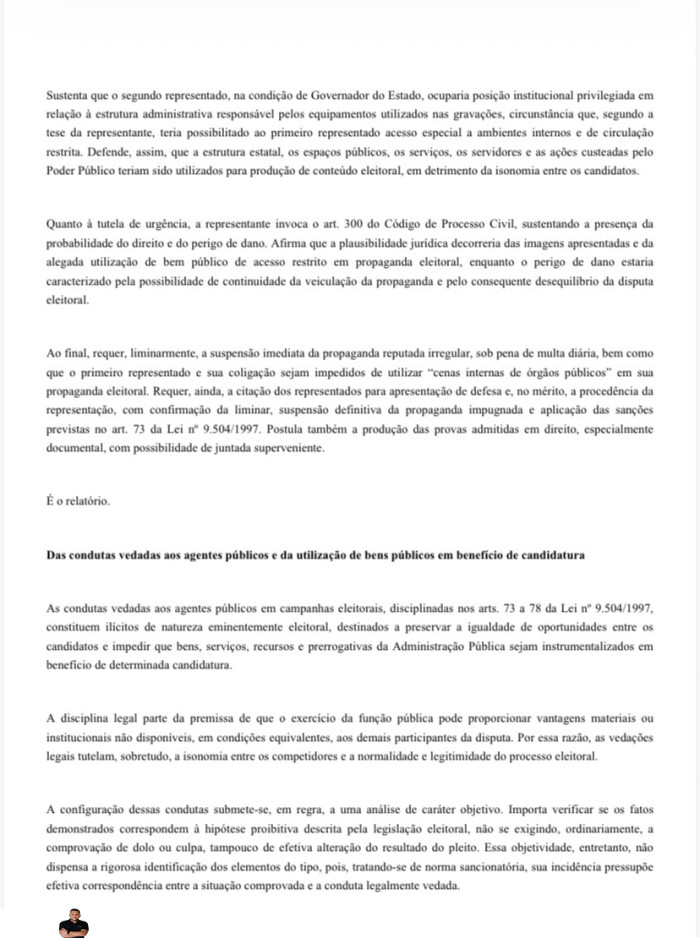 Sustenta que o segundo representado, na condição de Governador do Estado, ocuparia posição institucional privilegiada em relação à estrutura administrativa responsável pelos equipamentos utilizados nas gravações, circunstância que, segundo a tese da representante, teria possibilitado ao primeiro representado acesso especial a ambientes internos e de circulação restrita. Defende, assim, que a estrutura estatal, os espaços públicos, os serviços, os servidores e as ações custeadas pelo Poder Público teriam sido utilizados para produção de conteúdo eleitoral, em detrimento da isonomia entre os candidatos.

Quanto à tutela de urgência, a representante invoca o art. 300 do Código de Processo Civil, sustentando a presença da probabilidade do direito e do perigo de dano. Afirma que a plausibilidade jurídica decorreria das imagens apresentadas e da alegada utilização de bem público de acesso restrito em propaganda eleitoral, enquanto o perigo de dano estaria caracterizado pela possibilidade de continuidade da veiculação da propaganda e pelo consequente desequilíbrio da disputa eleitoral.

Ao final, requer, liminarmente, a suspensão imediata da propaganda reputada irregular, sob pena de multa diária, bem como que o primeiro representado e sua coligação sejam impedidos de utilizar "cenas internas de órgãos públicos" em sua propaganda eleitoral. Requer, ainda, a citação dos representados para apresentação de defesa e, no mérito, a procedência da representação, com confirmação da liminar, suspensão definitiva da propaganda impugnada e aplicação das sanções previstas no art. 73 da Lei nº 9.504/1997. Postula também a produção das provas admitidas em direito, especialmente documental, com possibilidade de juntada superveniente.

É o relatório.

Das condutas vedadas aos agentes públicos e da utilização de bens públicos em benefício de candidatura

As condutas vedadas aos agentes públicos em campanhas eleitorais, disciplinadas nos arts. 73 a 78 da Lei nº 9.504/1997, constituem ilícitos de natureza eminentemente eleitoral, destinados a preservar a igualdade de oportunidades entre os candidatos e impedir que bens, serviços, recursos e prerrogativas da Administração Pública sejam instrumentalizados em benefício de determinada candidatura.

A disciplina legal parte da premissa de que o exercício da função pública pode proporcionar vantagens materiais ou institucionais não disponíveis, em condições equivalentes, aos demais participantes da disputa. Por essa razão, as vedações legais tutelam, sobretudo, a isonomia entre os competidores e a normalidade e legitimidade do processo eleitoral.

A configuração dessas condutas submete-se, em regra, a uma análise de caráter objetivo. Importa verificar se os fatos demonstrados correspondem à hipótese proibitiva descrita pela legislação eleitoral, não se exigindo, ordinariamente, a comprovação de dolo ou culpa, tampouco de efetiva alteração do resultado do pleito. Essa objetividade, entretanto, não dispensa a rigorosa identificação dos elementos do tipo, pois, tratando-se de norma sancionatória, sua incidência pressupõe efetiva correspondência entre a situação comprovada e a conduta legalmente vedada.